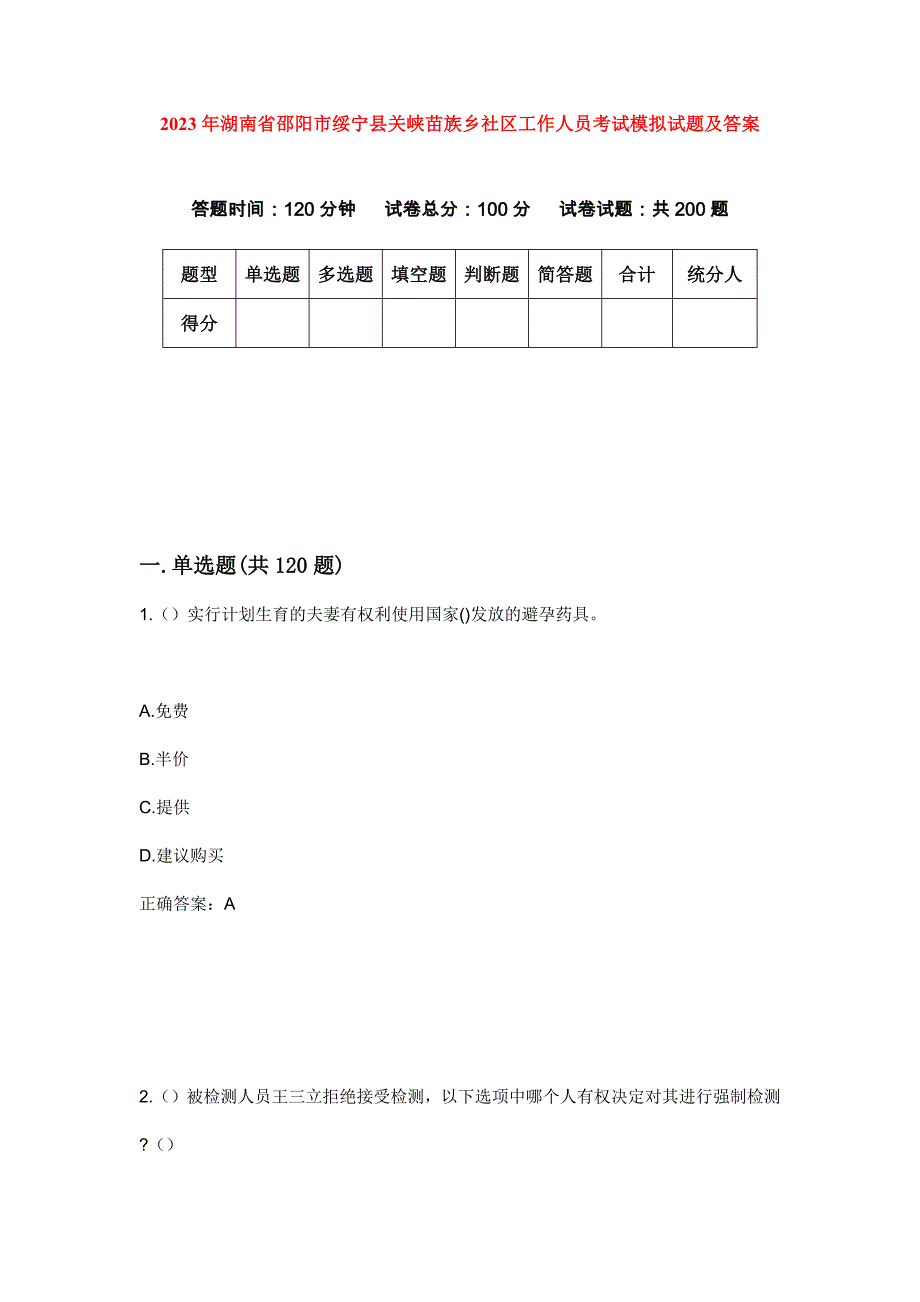 2023年湖南省邵阳市绥宁县关峡苗族乡社区工作人员考试模拟试题及答案

答题时间：120分钟　试卷总分：100分　试卷试题：共200题

| 题型 | 单选题 | 多选题 | 填空题 | 判断题 | 简答题 | 合计 | 统分人 |
|---|---|---|---|---|---|---|---|
| 得分 | | | | | | | |

一.单选题(共120题)

1.（）实行计划生育的夫妻有权利使用国家()发放的避孕药具。

A.免费

B.半价

C.提供

D.建议购买

正确答案：A

2.（）被检测人员王三立拒绝接受检测，以下选项中哪个人有权决定对其进行强制检测?（）